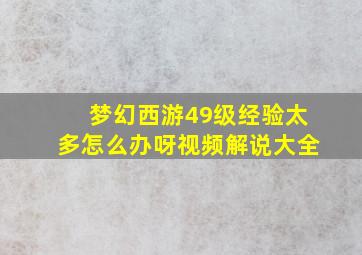 梦幻西游49级经验太多怎么办呀视频解说大全